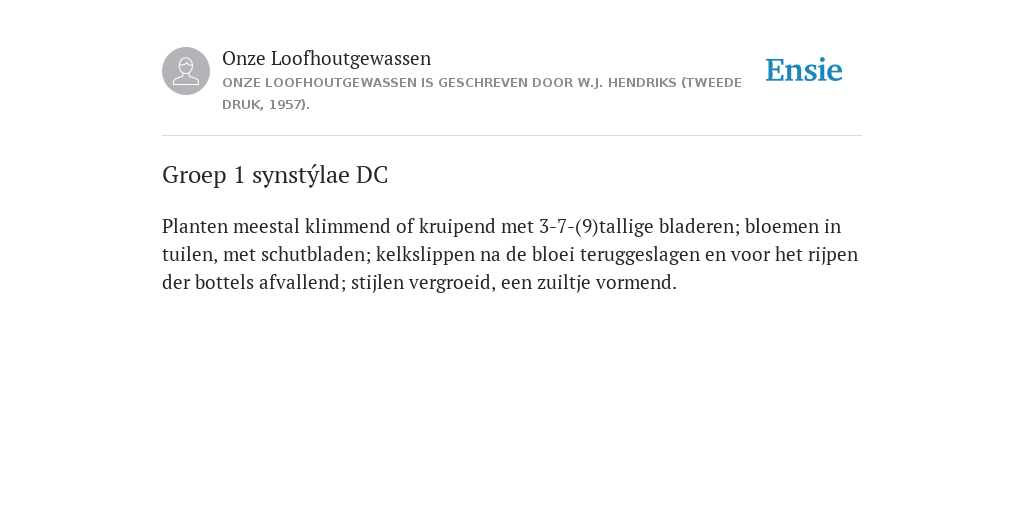 Onze Loofhoutgewassen
ONZE LOOFHOUTGEWASSEN IS GESCHREVEN DOOR W.J. HENDRIKS (TWEEDE DRUK, 1957).

Ensie

Groep 1 synstýlae DC

Planten meestal klimmend of kruipend met 3-7-(9)tallige bladeren; bloemen in tuilen, met schutbladen; kelkslippen na de bloei teruggeslagen en voor het rijpen der bottels afvallend; stijlen vergroeid, een zuiltje vormend.